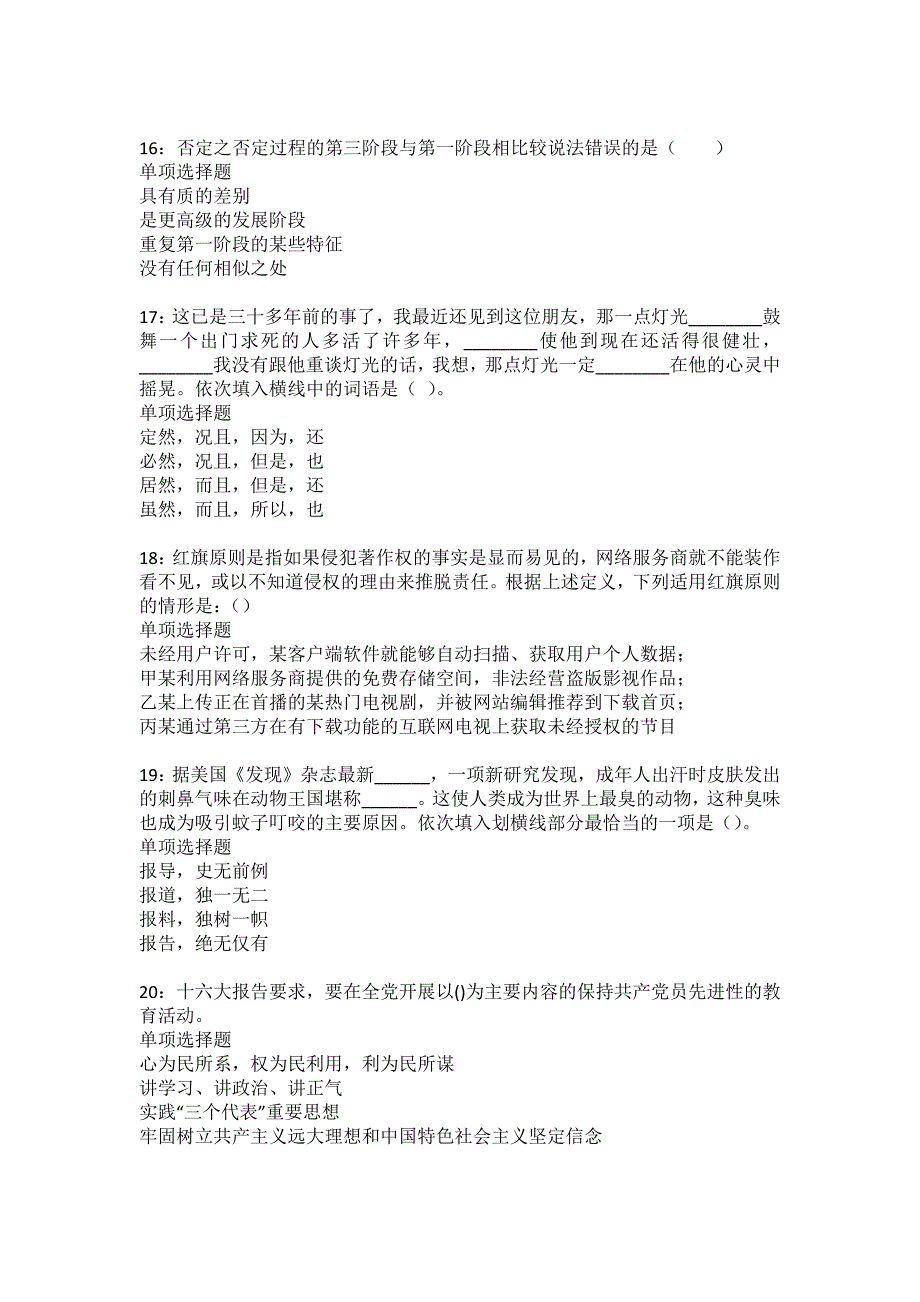 16：否定之否定过程的第三阶段与第一阶段相比较说法错误的是（　　）
单项选择题
具有质的差别
是更高级的发展阶段
重复第一阶段的某些特征
没有任何相似之处

17：这已是三十多年前的事了，我最近还见到这位朋友，那一点灯光________鼓舞一个出门求死的人多活了许多年，________使他到现在还活得很健壮，________我没有跟他重谈灯光的话，我想，那点灯光一定________在他的心灵中摇晃。依次填入横线中的词语是（ ）。
单项选择题
定然，况且，因为，还
必然，况且，但是，也
居然，而且，但是，还
虽然，而且，所以，也

18：红旗原则是指如果侵犯著作权的事实是显而易见的，网络服务商就不能装作看不见，或以不知道侵权的理由来推脱责任。根据上述定义，下列适用红旗原则的情形是：()
单项选择题
未经用户许可，某客户端软件就能够自动扫描、获取用户个人数据；
甲某利用网络服务商提供的免费存储空间，非法经营盗版影视作品；
乙某上传正在首播的某热门电视剧，并被网站编辑推荐到下载首页；
丙某通过第三方在有下载功能的互联网电视上获取未经授权的节目

19：据美国《发现》杂志最新______，一项新研究发现，成年人出汗时皮肤发出的刺鼻气味在动物王国堪称______。这使人类成为世界上最臭的动物，这种臭味也成为吸引蚊子叮咬的主要原因。依次填入划横线部分最恰当的一项是（）。
单项选择题
报导，史无前例
报道，独一无二
报料，独树一帜
报告，绝无仅有

20：十六大报告要求，要在全党开展以()为主要内容的保持共产党员先进性的教育活动。
单项选择题
心为民所系，权为民利用，利为民所谋
讲学习、讲政治、讲正气
实践“三个代表”重要思想
牢固树立共产主义远大理想和中国特色社会主义坚定信念